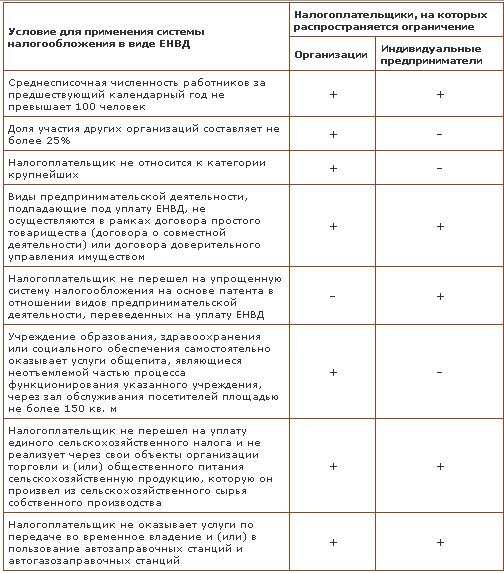 | Условие для применения системы налогообложения в виде ЕНВД | Налогоплательщики, на которых распространяется ограничение | |
|---|---|---|
| | Организации | Индивидуальные предприниматели |
| Среднесписочная численность работников за предшествующий календарный год не превышает 100 человек | + | + |
| Доля участия других организаций составляет не более 25% | + | – |
| Налогоплательщик не относится к категории крупнейших | + | – |
| Виды предпринимательской деятельности, подпадающие под уплату ЕНВД, не осуществляются в рамках договора простого товарищества (договора о совместной деятельности) или договора доверительного управления имуществом | + | + |
| Налогоплательщик не перешел на упрощенную систему налогообложения на основе патента в отношении видов предпринимательской деятельности, переведенных на уплату ЕНВД | – | + |
| Учреждение образования, здравоохранения или социального обеспечения самостоятельно оказывает услуги общепита, являющиеся неотъемлемой частью процесса функционирования указанного учреждения, через зал обслуживания посетителей площадью не более 150 кв. м | + | – |
| Налогоплательщик не перешел на уплату единого сельскохозяйственного налога и не реализует через свои объекты организации торговли и (или) общественного питания сельскохозяйственную продукцию, которую он произвел из сельскохозяйственного сырья собственного производства | + | + |
| Налогоплательщик не оказывает услуги по передаче во временное владение и (или) в пользование автозаправочных станций и автогазозаправочных станций | + | + |